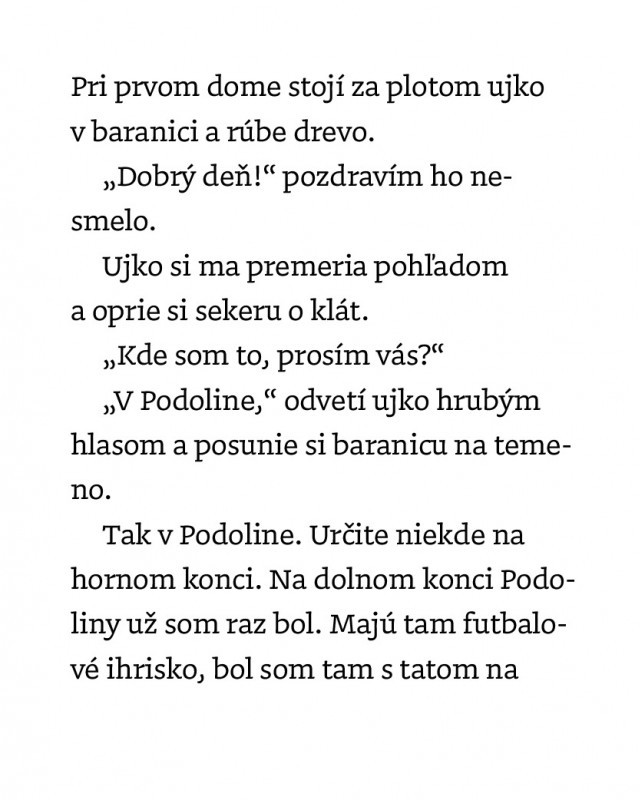 Pri prvom dome stojí za plotom ujko v baranici a rúbe drevo.

„Dobrý deň!“ pozdravím ho nesmelo.

Ujko si ma premeria pohľadom a oprie si sekeru o klát.

„Kde som to, prosím vás?“

„V Podoline,“ odvetí ujko hrubým hlasom a posunie si baranicu na temeno.

Tak v Podoline. Určite niekde na hornom konci. Na dolnom konci Podoliny už som raz bol. Majú tam futbalové ihrisko, bol som tam s tatom na